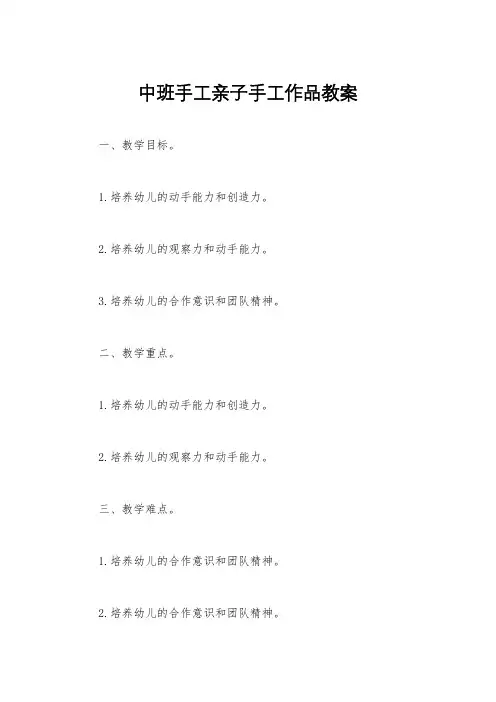 中班手工亲子手工作品教案

一、教学目标。

1.培养幼儿的动手能力和创造力。

2.培养幼儿的观察力和动手能力。

3.培养幼儿的合作意识和团队精神。

二、教学重点。

1.培养幼儿的动手能力和创造力。

2.培养幼儿的观察力和动手能力。

三、教学难点。

1.培养幼儿的合作意识和团队精神。

2.培养幼儿的合作意识和团队精神。